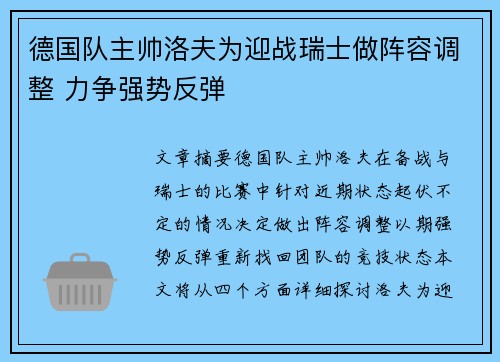 德国队主帅洛夫为迎战瑞士做阵容调整 力争强势反弹

文章摘要德国队主帅洛夫在备战与瑞士的比赛中针对近期状态起伏不定的情况决定做出阵容调整以期强势反弹重新找回团队的竞技状态本文将从四个方面详细探讨洛夫为迎